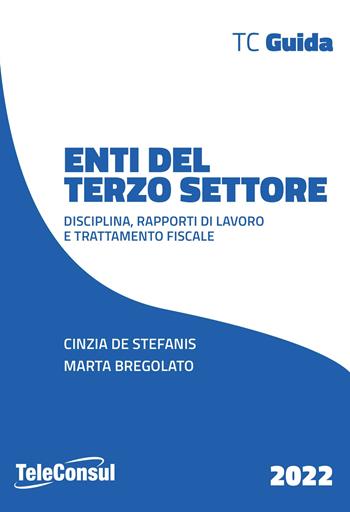 TC Guida

ENTI DEL TERZO SETTORE

DISCIPLINA, RAPPORTI DI LAVORO E TRATTAMENTO FISCALE

CINZIA DE STEFANIS
MARTA BREGOLATO

TeleConsul

2022